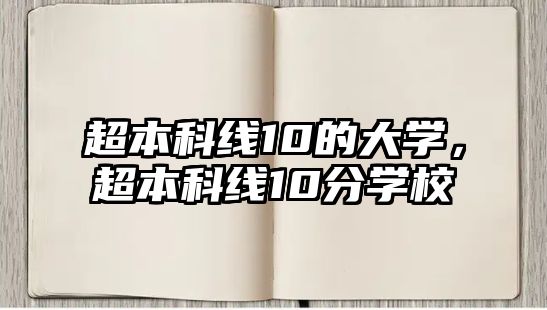 超本科线10的大学，超本科线10分学校